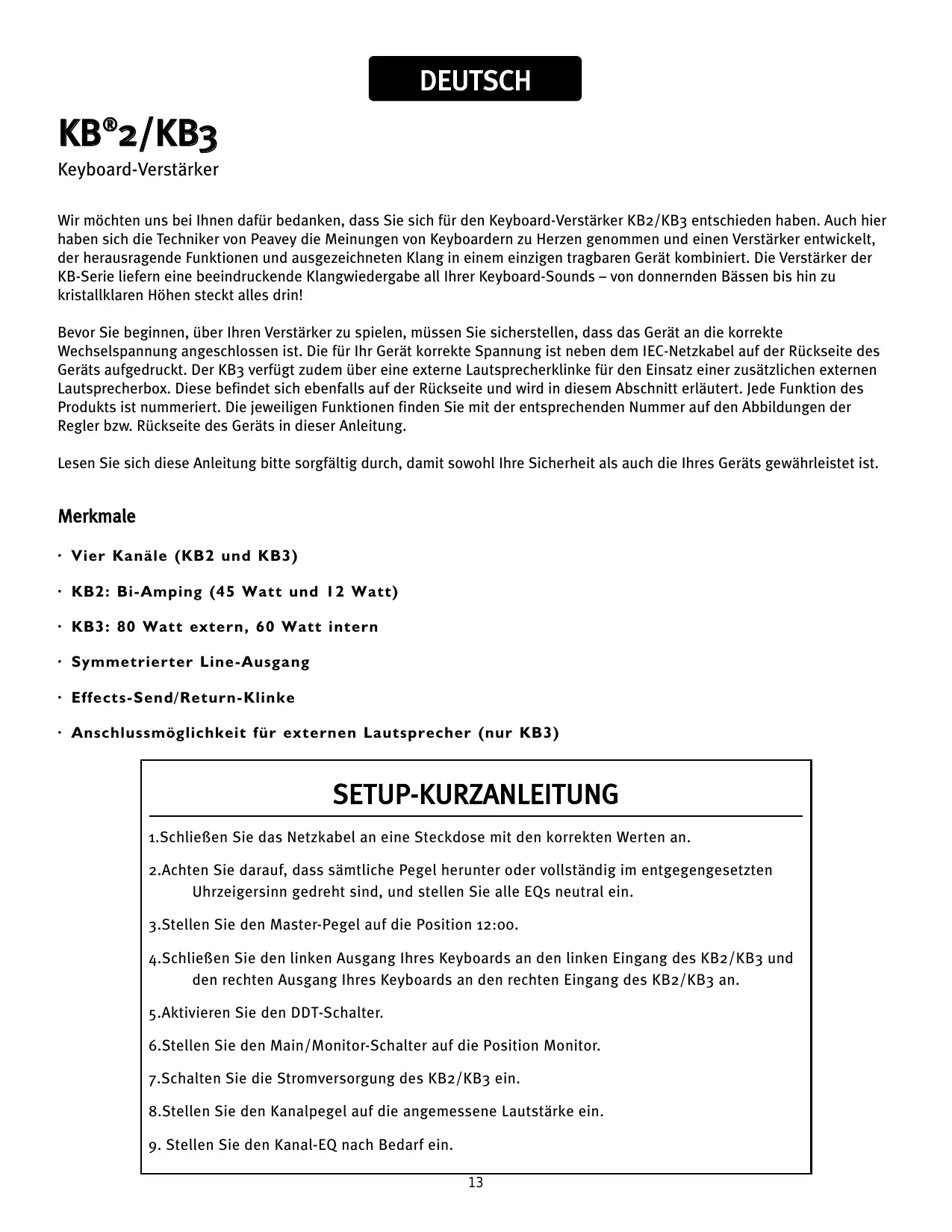 DEUTSCH

KB®2/KB3

Keyboard-Verstärker

Wir möchten uns bei Ihnen dafür bedanken, dass Sie sich für den Keyboard-Verstärker KB2/KB3 entschieden haben. Auch hier haben sich die Techniker von Peavey die Meinungen von Keyboardern zu Herzen genommen und einen Verstärker entwickelt, der herausragende Funktionen und ausgezeichneten Klang in einem einzigen tragbaren Gerät kombiniert. Die Verstärker der KB-Serie liefern eine beeindruckende Klangwiedergabe all Ihrer Keyboard-Sounds – von donnernden Bässen bis hin zu kristallklaren Höhen steckt alles drin!

Bevor Sie beginnen, über Ihren Verstärker zu spielen, müssen Sie sicherstellen, dass das Gerät an die korrekte Wechselspannung angeschlossen ist. Die für Ihr Gerät korrekte Spannung ist neben dem IEC-Netzkabel auf der Rückseite des Geräts aufgedruckt. Der KB3 verfügt zudem über eine externe Lautsprecherklinke für den Einsatz einer zusätzlichen externen Lautsprecherbox. Diese befindet sich ebenfalls auf der Rückseite und wird in diesem Abschnitt erläutert. Jede Funktion des Produkts ist nummeriert. Die jeweiligen Funktionen finden Sie mit der entsprechenden Nummer auf den Abbildungen der Regler bzw. Rückseite des Geräts in dieser Anleitung.

Lesen Sie sich diese Anleitung bitte sorgfältig durch, damit sowohl Ihre Sicherheit als auch die Ihres Geräts gewährleistet ist.

Merkmale

· Vier Kanäle (KB2 und KB3)

· KB2: Bi-Amping (45 Watt und 12 Watt)

· KB3: 80 Watt extern, 60 Watt intern

· Symmetrierter Line-Ausgang

· Effects-Send/Return-Klinke

· Anschlussmöglichkeit für externen Lautsprecher (nur KB3)

SETUP-KURZANLEITUNG

1.Schließen Sie das Netzkabel an eine Steckdose mit den korrekten Werten an.

2.Achten Sie darauf, dass sämtliche Pegel herunter oder vollständig im entgegengesetzten Uhrzeigersinn gedreht sind, und stellen Sie alle EQs neutral ein.

3.Stellen Sie den Master-Pegel auf die Position 12:00.

4.Schließen Sie den linken Ausgang Ihres Keyboards an den linken Eingang des KB2/KB3 und den rechten Ausgang Ihres Keyboards an den rechten Eingang des KB2/KB3 an.

5.Aktivieren Sie den DDT-Schalter.

6.Stellen Sie den Main/Monitor-Schalter auf die Position Monitor.

7.Schalten Sie die Stromversorgung des KB2/KB3 ein.

8.Stellen Sie den Kanalpegel auf die angemessene Lautstärke ein.

9. Stellen Sie den Kanal-EQ nach Bedarf ein.

13